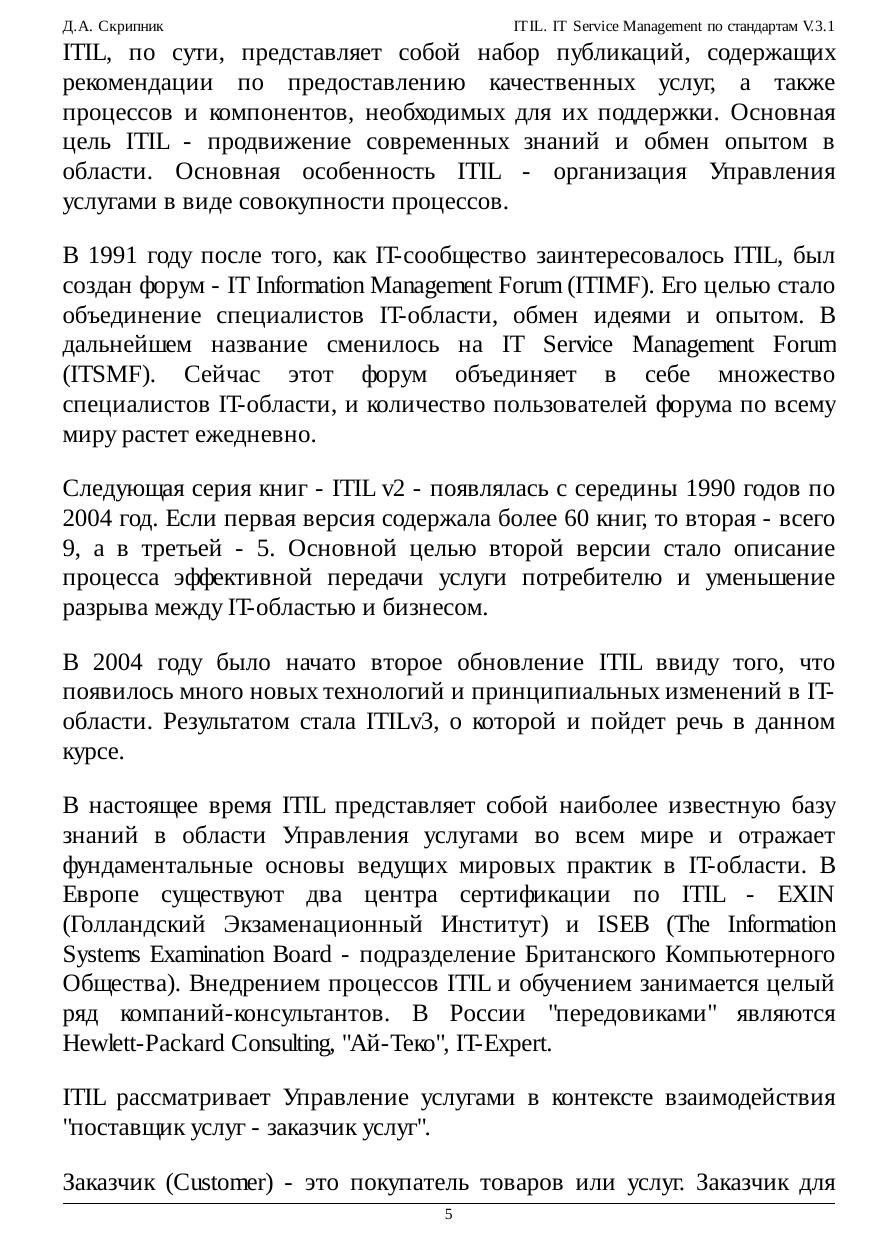 Д.А. Скрипник

ITIL. IT Service Management по стандартам V.3.1

ITIL, по сути, представляет собой набор публикаций, содержащих рекомендации по предоставлению качественных услуг, а также процессов и компонентов, необходимых для их поддержки. Основная цель ITIL - продвижение современных знаний и обмен опытом в области. Основная особенность ITIL - организация Управления услугами в виде совокупности процессов.

В 1991 году после того, как IT-сообщество заинтересовалось ITIL, был создан форум - IT Information Management Forum (ITIMF). Его целью стало объединение специалистов IT-области, обмен идеями и опытом. В дальнейшем название сменилось на IT Service Management Forum (ITSMF). Сейчас этот форум объединяет в себе множество специалистов IT-области, и количество пользователей форума по всему миру растет ежедневно.

Следующая серия книг - ITIL v2 - появлялась с середины 1990 годов по 2004 год. Если первая версия содержала более 60 книг, то вторая - всего 9, а в третьей - 5. Основной целью второй версии стало описание процесса эффективной передачи услуги потребителю и уменьшение разрыва между IT-областью и бизнесом.

В 2004 году было начато второе обновление ITIL ввиду того, что появилось много новых технологий и принципиальных изменений в IT-области. Результатом стала ITILv3, о которой и пойдет речь в данном курсе.

В настоящее время ITIL представляет собой наиболее известную базу знаний в области Управления услугами во всем мире и отражает фундаментальные основы ведущих мировых практик в IT-области. В Европе существуют два центра сертификации по ITIL - EXIN (Голландский Экзаменационный Институт) и ISEB (The Information Systems Examination Board - подразделение Британского Компьютерного Общества). Внедрением процессов ITIL и обучением занимается целый ряд компаний-консультантов. В России "передовиками" являются Hewlett-Packard Consulting, "Ай-Теко", IT-Expert.

ITIL рассматривает Управление услугами в контексте взаимодействия "поставщик услуг - заказчик услуг".

Заказчик (Customer) - это покупатель товаров или услуг. Заказчик для

5